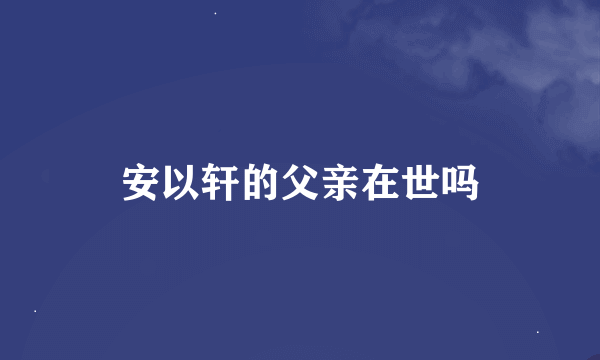 安以轩的父亲在世吗